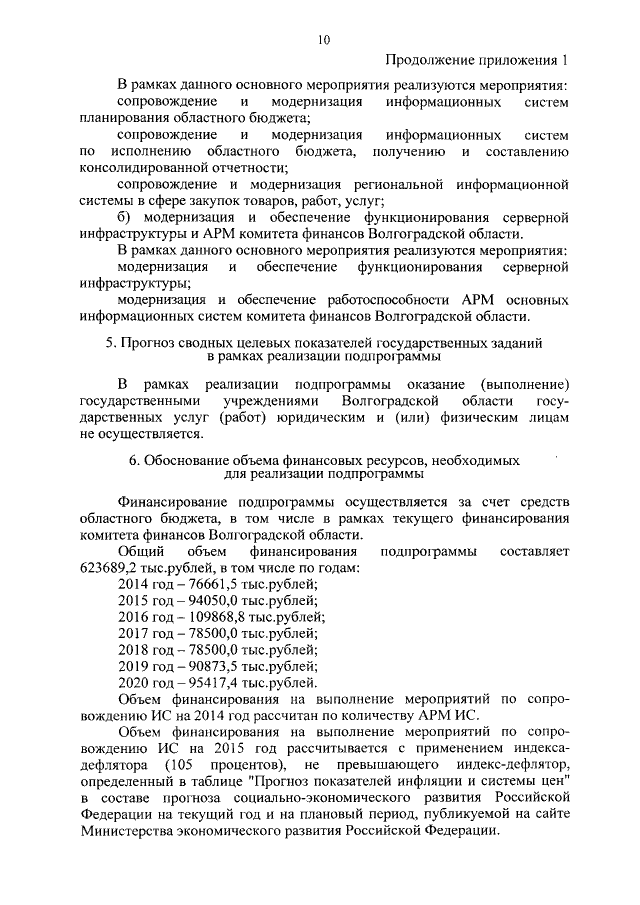 10

Продолжение приложения 1

В рамках данного основного мероприятия реализуются мероприятия:

сопровождение и модернизация информационных систем планирования областного бюджета;

сопровождение и модернизация информационных систем по исполнению областного бюджета, получению и составлению консолидированной отчетности;

сопровождение и модернизация региональной информационной системы в сфере закупок товаров, работ, услуг;

б) модернизация и обеспечение функционирования серверной инфраструктуры и АРМ комитета финансов Волгоградской области.

В рамках данного основного мероприятия реализуются мероприятия:

модернизация и обеспечение функционирования серверной инфраструктуры;

модернизация и обеспечение работоспособности АРМ основных информационных систем комитета финансов Волгоградской области.

5. Прогноз сводных целевых показателей государственных заданий в рамках реализации подпрограммы

В рамках реализации подпрограммы оказание (выполнение) государственными учреждениями Волгоградской области государственных услуг (работ) юридическим и (или) физическим лицам не осуществляется.

6. Обоснование объема финансовых ресурсов, необходимых для реализации подпрограммы

Финансирование подпрограммы осуществляется за счет средств областного бюджета, в том числе в рамках текущего финансирования комитета финансов Волгоградской области.

Общий объем финансирования подпрограммы составляет 623689,2 тыс.рублей, в том числе по годам:

2014 год – 76661,5 тыс.рублей;
2015 год – 94050,0 тыс.рублей;
2016 год – 109868,8 тыс.рублей;
2017 год – 78500,0 тыс.рублей;
2018 год – 78500,0 тыс.рублей;
2019 год – 90873,5 тыс.рублей;
2020 год – 95417,4 тыс.рублей.

Объем финансирования на выполнение мероприятий по сопровождению ИС на 2014 год рассчитан по количеству АРМ ИС.

Объем финансирования на выполнение мероприятий по сопровождению ИС на 2015 год рассчитывается с применением индекса-дефлятора (105 процентов), не превышающего индекс-дефлятор, определенный в таблице "Прогноз показателей инфляции и системы цен" в составе прогноза социально-экономического развития Российской Федерации на текущий год и на плановый период, публикуемой на сайте Министерства экономического развития Российской Федерации.